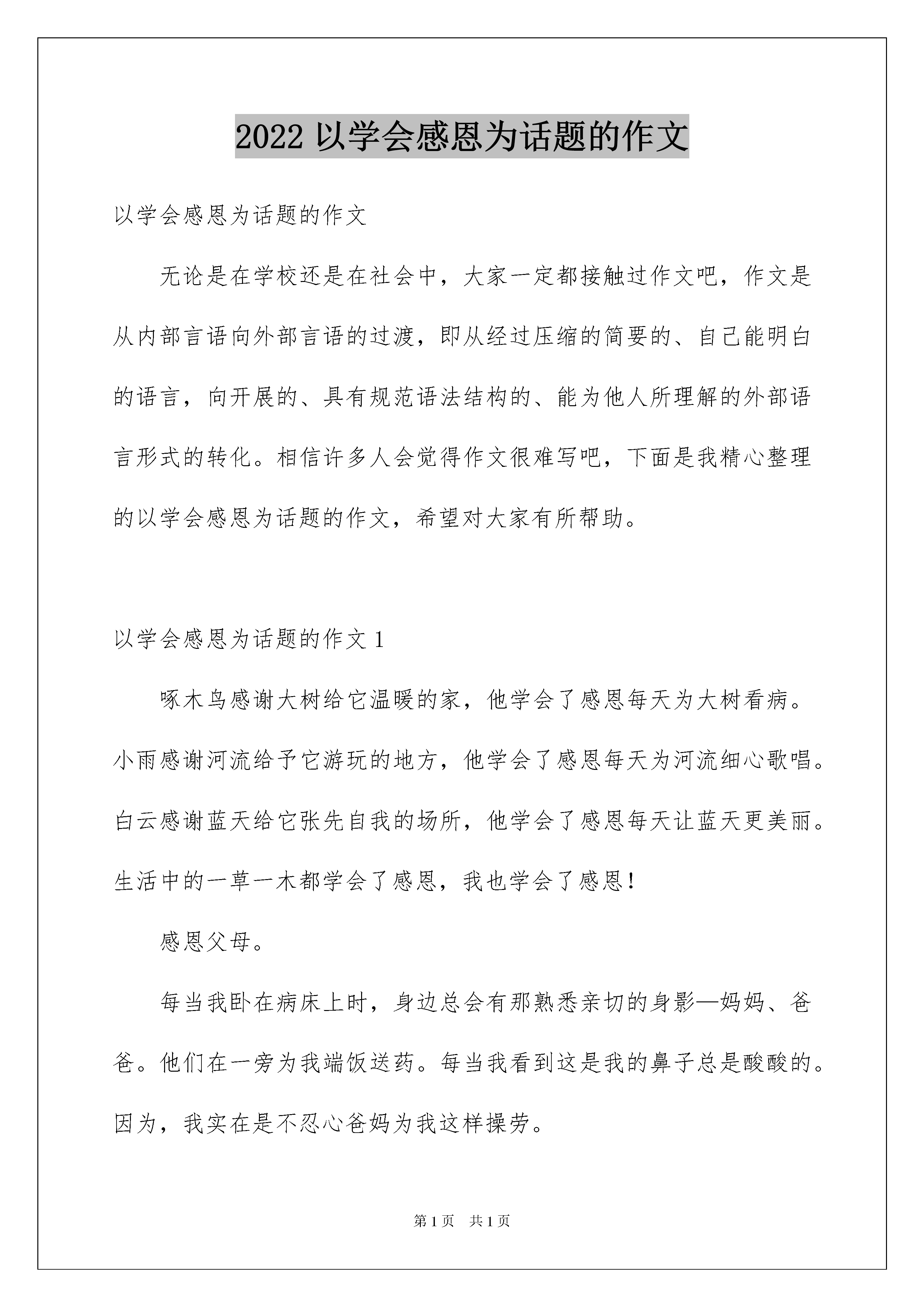 2022 以学会感恩为话题的作文

以学会感恩为话题的作文

无论是在学校还是在社会中，大家一定都接触过作文吧，作文是从内部言语向外部言语的过渡，即从经过压缩的简要的、自己能明白的语言，向开展的、具有规范语法结构的、能为他人所理解的外部语言形式的转化。相信许多人会觉得作文很难写吧，下面是我精心整理的以学会感恩为话题的作文，希望对大家有所帮助。

以学会感恩为话题的作文 1

啄木鸟感谢大树给它温暖的家，他学会了感恩每天为大树看病。小雨感谢河流给予它游玩的地方，他学会了感恩每天为河流细心歌唱。白云感谢蓝天给它张先自我的场所，他学会了感恩每天让蓝天更美丽。生活中的一草一木都学会了感恩，我也学会了感恩!

感恩父母。

每当我卧在病床上时，身边总会有那熟悉亲切的身影—妈妈、爸爸。他们在一旁为我端饭送药。每当我看到这是我的鼻子总是酸酸的。因为，我实在是不忍心爸妈为我这样操劳。

第 1 页 共 1 页